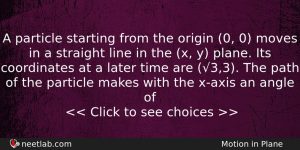 A particle starting from the origin (0, 0) moves in a straight line in the (x, y) plane. Its coordinates at a later time are ($\sqrt{3}$,3). The path of the particle makes with the x-axis an angle of

<< Click to see choices >>

neetlab.com

Motion in Plane